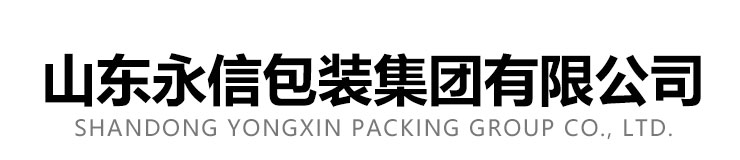 山东永信包装集团有限公司
SHANDONG YONGXIN PACKING GROUP CO., LTD.